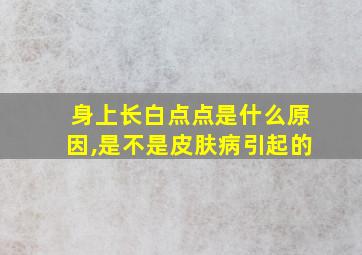 身上长白点点是什么原因,是不是皮肤病引起的